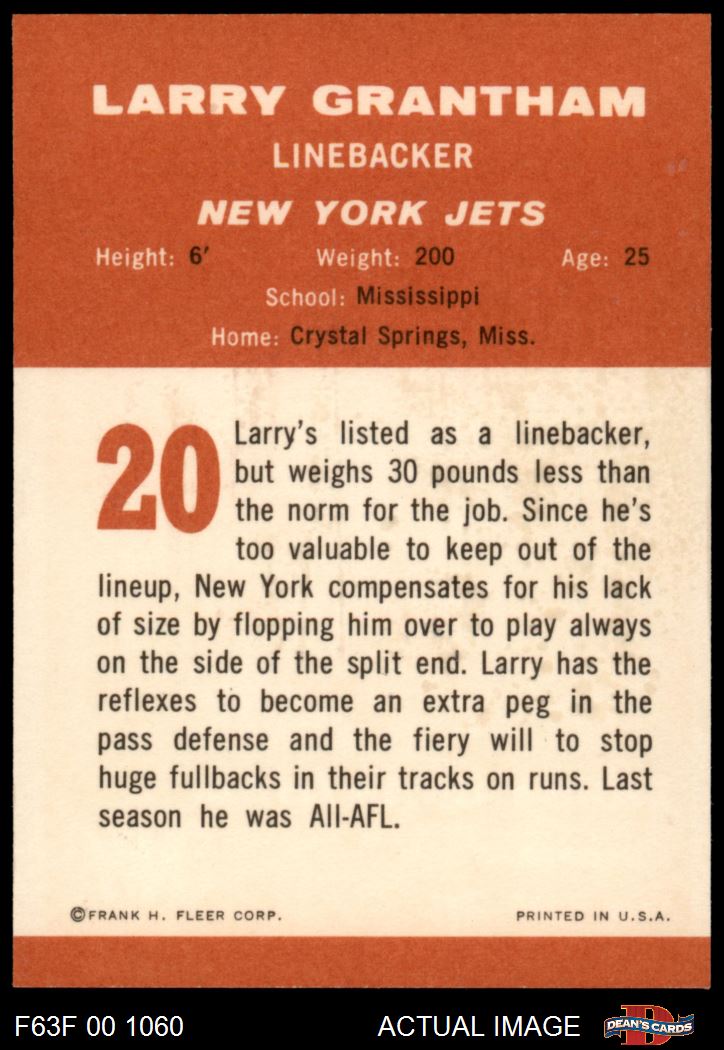 LARRY GRANTHAM

LINEBACKER

NEW YORK JETS

Height: 6'  Weight: 200  Age: 25

School: Mississippi

Home: Crystal Springs, Miss.

20

Larry's listed as a linebacker, but weighs 30 pounds less than the norm for the job. Since he's too valuable to keep out of the lineup, New York compensates for his lack of size by flopping him over to play always on the side of the split end. Larry has the reflexes to become an extra peg in the pass defense and the fiery will to stop huge fullbacks in their tracks on runs. Last season he was All-AFL.

©FRANK H. FLEER CORP.  PRINTED IN U.S.A.

F63F 00 1060  ACTUAL IMAGE  DEAN'S CARDS